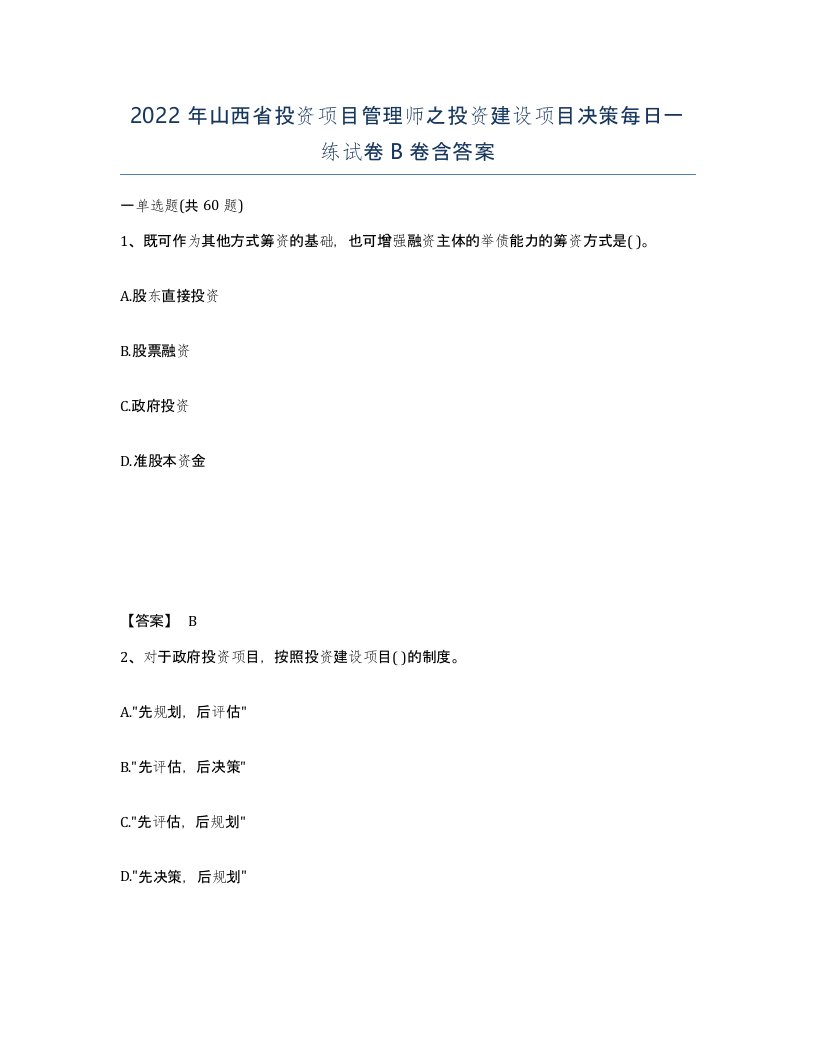 2022 年山西省投资项目管理师之投资建设项目决策每日一练试卷 B 卷含答案

一单选题(共 60 题)

1、既可作为其他方式筹资的基础，也可增强融资主体的举债能力的筹资方式是( )。

A.股东直接投资

B.股票融资

C.政府投资

D.准股本资金

【答案】 B

2、对于政府投资项目，按照投资建设项目( )的制度。

A."先规划，后评估"

B."先评估，后决策"

C."先评估，后规划"

D."先决策，后规划"